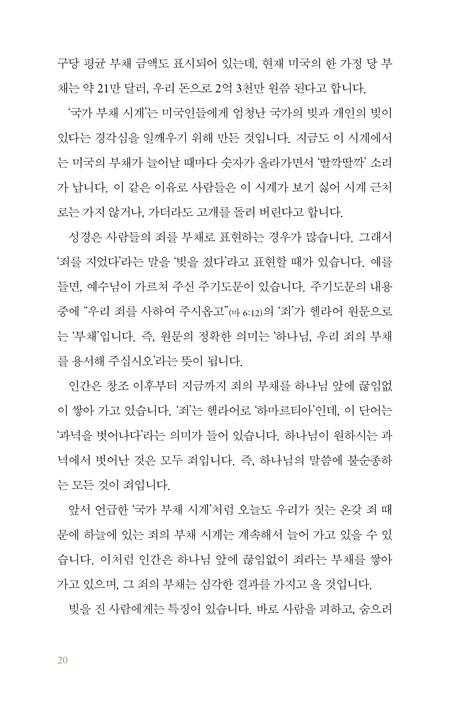 구당 평균 부채 금액도 표시되어 있는데, 현재 미국의 한 가정 당 부채는 약 21만 달러, 우리 돈으로 2억 3천만 원쯤 된다고 합니다.

'국가 부채 시계'는 미국인들에게 엄청난 국가의 빚과 개인의 빚이 있다는 경각심을 일깨우기 위해 만든 것입니다. 지금도 이 시계에서는 미국의 부채가 늘어날 때마다 숫자가 올라가면서 '딸깍딸깍' 소리가 납니다. 이 같은 이유로 사람들은 이 시계가 보기 싫어 시계 근처로는 가지 않거나, 가더라도 고개를 돌려 버린다고 합니다.

성경은 사람들의 죄를 부채로 표현하는 경우가 많습니다. 그래서 '죄를 지었다'라는 말을 '빚을 졌다'라고 표현할 때가 있습니다. 예를 들면, 예수님이 가르쳐 주신 주기도문이 있습니다. 주기도문의 내용 중에 "우리 죄를 사하여 주시옵고"(마 6:12)의 '죄'가 헬라어 원문으로는 '부채'입니다. 즉, 원문의 정확한 의미는 '하나님, 우리 죄의 부채를 용서해 주십시오'라는 뜻이 됩니다.

인간은 창조 이후부터 지금까지 죄의 부채를 하나님 앞에 끊임없이 쌓아 가고 있습니다. '죄'는 헬라어로 '하마르티아'인데, 이 단어는 '과녁을 벗어나다'라는 의미가 들어 있습니다. 하나님이 원하시는 과녁에서 벗어난 것은 모두 죄입니다. 즉, 하나님의 말씀에 불순종하는 모든 것이 죄입니다.

앞서 언급한 '국가 부채 시계'처럼 오늘도 우리가 짓는 온갖 죄 때문에 하늘에 있는 죄의 부채 시계는 계속해서 늘어 가고 있을 수 있습니다. 이처럼 인간은 하나님 앞에 끊임없이 죄라는 부채를 쌓아 가고 있으며, 그 죄의 부채는 심각한 결과를 가지고 올 것입니다.

빚을 진 사람에게는 특징이 있습니다. 바로 사람을 피하고, 숨으려

20